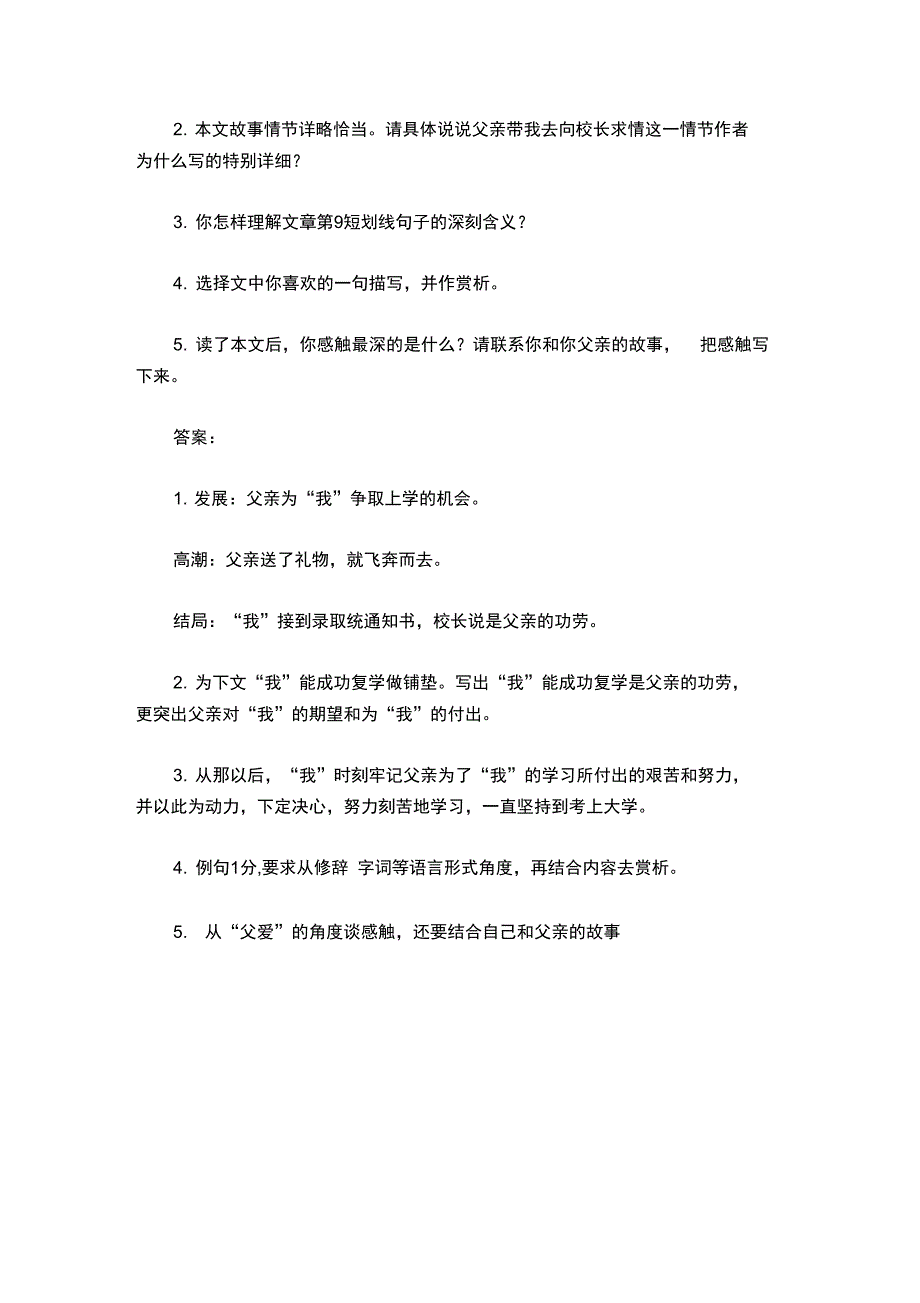 2. 本文故事情节详略恰当。请具体说说父亲带我去向校长求情这一情节作者为什么写的特别详细？

3. 你怎样理解文章第9短划线句子的深刻含义？

4. 选择文中你喜欢的一句描写，并作赏析。

5. 读了本文后，你感触最深的是什么？请联系你和你父亲的故事， 把感触写下来。

答案：

1. 发展：父亲为“我”争取上学的机会。

高潮：父亲送了礼物，就飞奔而去。

结局：“我”接到录取统通知书，校长说是父亲的功劳。

2. 为下文“我”能成功复学做铺垫。写出“我”能成功复学是父亲的功劳，更突出父亲对“我”的期望和为“我”的付出。

3. 从那以后，“我”时刻牢记父亲为了“我”的学习所付出的艰苦和努力，并以此为动力，下定决心，努力刻苦地学习，一直坚持到考上大学。

4. 例句1分,要求从修辞 字词等语言形式角度，再结合内容去赏析。

5. 从“父爱”的角度谈感触，还要结合自己和父亲的故事